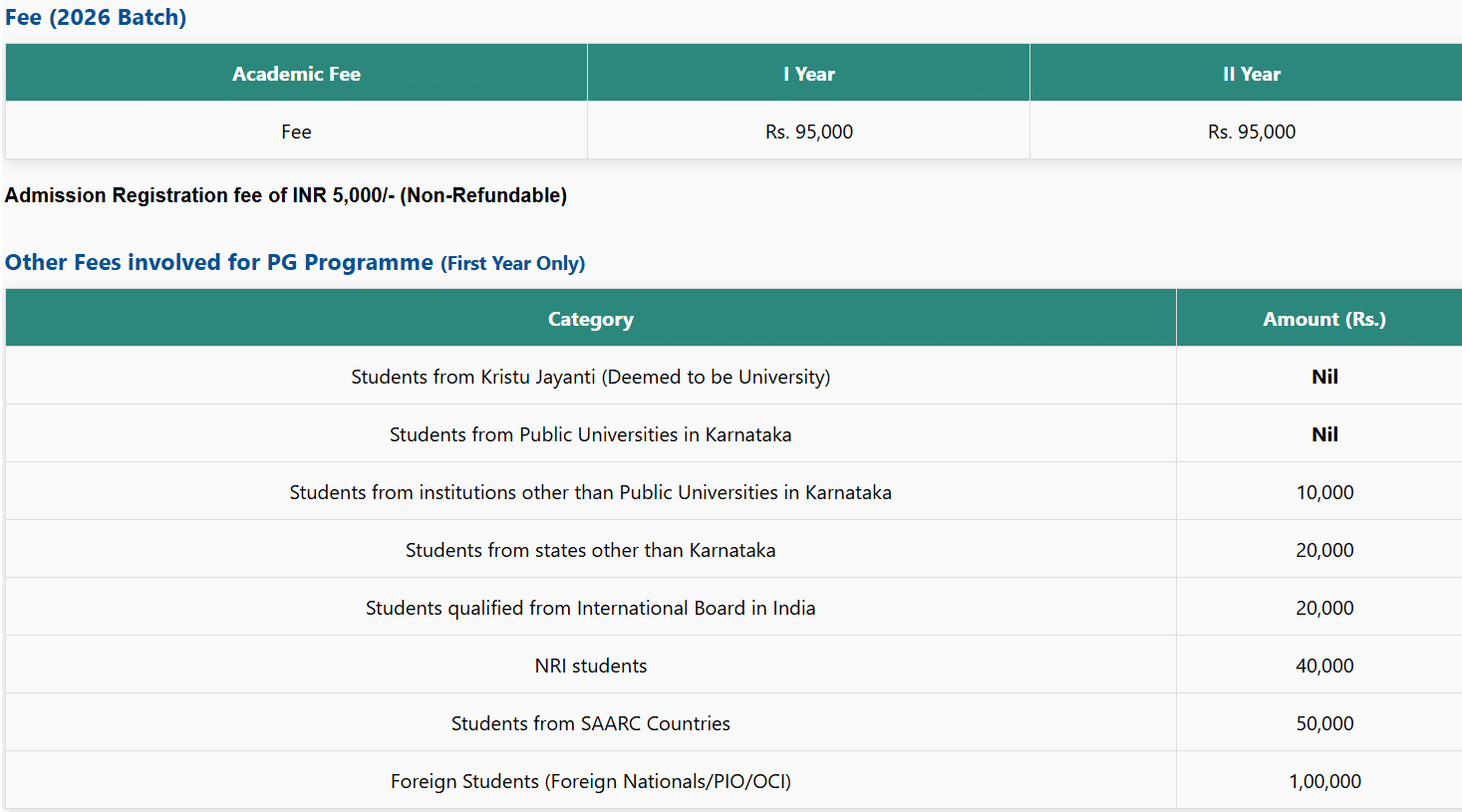 Fee (2026 Batch)

| Academic Fee | I Year | II Year |
|---|---|---|
| Fee | Rs. 95,000 | Rs. 95,000 |

Admission Registration fee of INR 5,000/- (Non-Refundable)

Other Fees involved for PG Programme (First Year Only)

| Category | Amount (Rs.) |
|---|---|
| Students from Kristu Jayanti (Deemed to be University) | Nil |
| Students from Public Universities in Karnataka | Nil |
| Students from institutions other than Public Universities in Karnataka | 10,000 |
| Students from states other than Karnataka | 20,000 |
| Students qualified from International Board in India | 20,000 |
| NRI students | 40,000 |
| Students from SAARC Countries | 50,000 |
| Foreign Students (Foreign Nationals/PIO/OCI) | 1,00,000 |